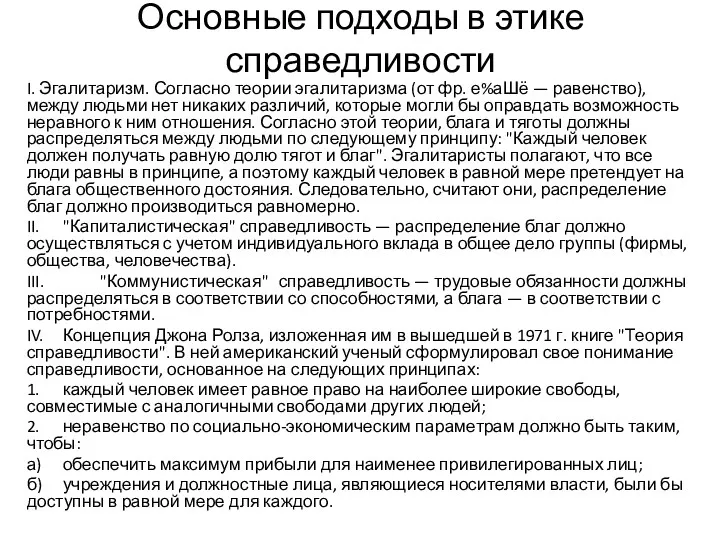 Основные подходы в этике справедливости

I. Эгалитаризм. Согласно теории эгалитаризма (от фр. е%аШё — равенство), между людьми нет никаких различий, которые могли бы оправдать возможность неравного к ним отношения. Согласно этой теории, блага и тяготы должны распределяться между людьми по следующему принципу: "Каждый человек должен получать равную долю тягот и благ". Эгалитаристы полагают, что все люди равны в принципе, а поэтому каждый человек в равной мере претендует на блага общественного достояния. Следовательно, считают они, распределение благ должно производиться равномерно.

II. "Капиталистическая" справедливость — распределение благ должно осуществляться с учетом индивидуального вклада в общее дело группы (фирмы, общества, человечества).

III. "Коммунистическая" справедливость — трудовые обязанности должны распределяться в соответствии со способностями, а блага — в соответствии с потребностями.

IV. Концепция Джона Ролза, изложенная им в вышедшей в 1971 г. книге "Теория справедливости". В ней американский ученый сформулировал свое понимание справедливости, основанное на следующих принципах:

1. каждый человек имеет равное право на наиболее широкие свободы, совместимые с аналогичными свободами других людей;

2. неравенство по социально-экономическим параметрам должно быть таким, чтобы:

а) обеспечить максимум прибыли для наименее привилегированных лиц;

б) учреждения и должностные лица, являющиеся носителями власти, были бы доступны в равной мере для каждого.